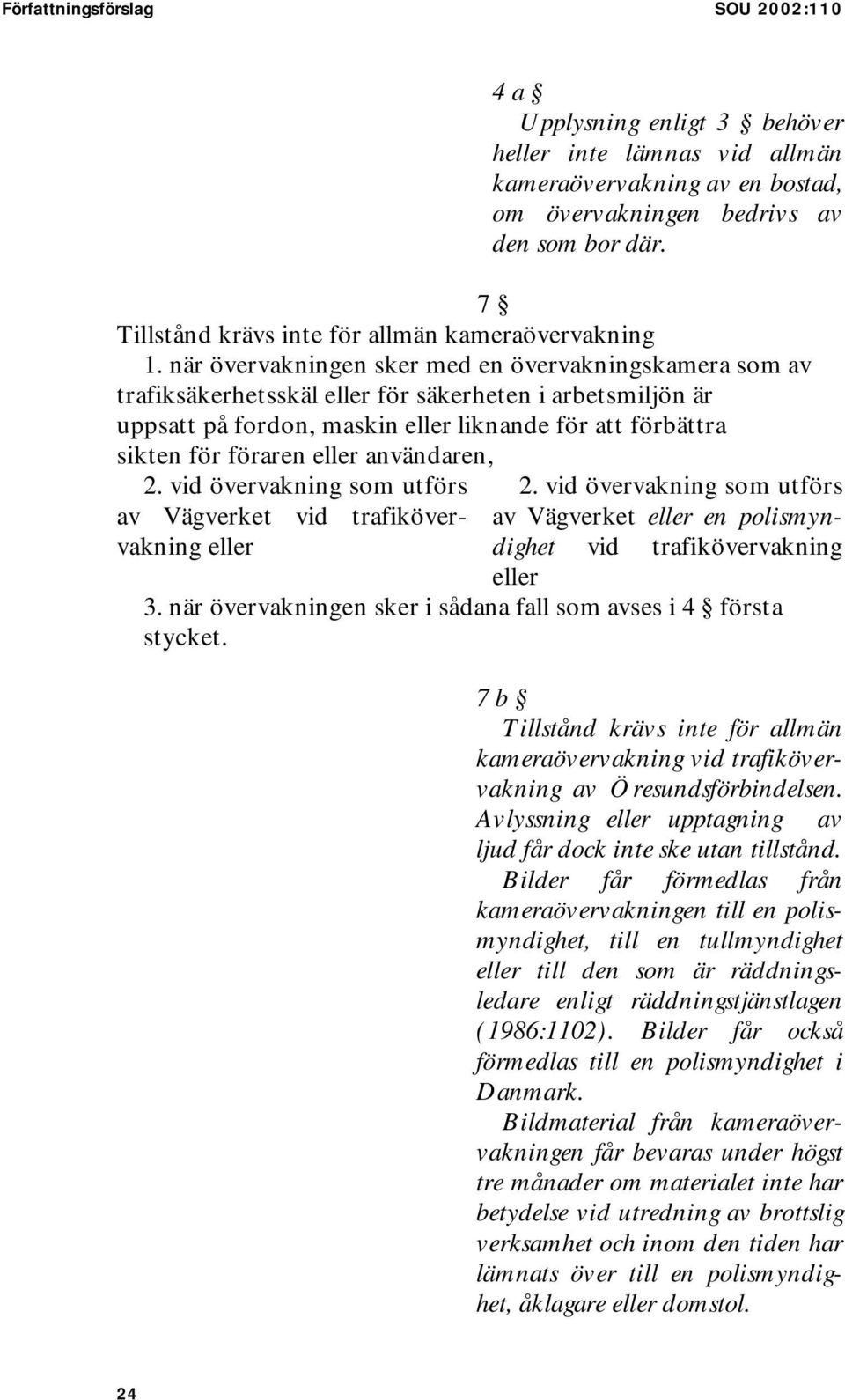 Författningsförslag

SOU 2002:110

4 a §

Upplysning enligt 3 § behöver heller inte lämnas vid allmän kameraövervakning av en bostad, om övervakningen bedrivs av den som bor där.

7 §

Tillstånd krävs inte för allmän kameraövervakning

1. när övervakningen sker med en övervakningskamera som av trafiksäkerhetsskäl eller för säkerheten i arbetsmiljön är uppsatt på fordon, maskin eller liknande för att förbättra sikten för föraren eller användaren,

2. vid övervakning som utförs av Vägverket vid trafikövervakning eller

2. vid övervakning som utförs av Vägverket eller en polismyndighet vid trafikövervakning eller

3. när övervakningen sker i sådana fall som avses i 4 § första stycket.

7 b §

Tillstånd krävs inte för allmän kameraövervakning vid trafikövervakning av Öresundsförbindelsen. Avlyssning eller upptagning av ljud får dock inte ske utan tillstånd.

Bilder får förmedlas från kameraövervakningen till en polismyndighet, till en tullmyndighet eller till den som är räddningsledare enligt räddningstjänstlagen (1986:1102). Bilder får också förmedlas till en polismyndighet i Danmark.

Bildmaterial från kameraövervakningen får bevaras under högst tre månader om materialet inte har betydelse vid utredning av brottslig verksamhet och inom den tiden har lämnats över till en polismyndighet, åklagare eller domstol.

24